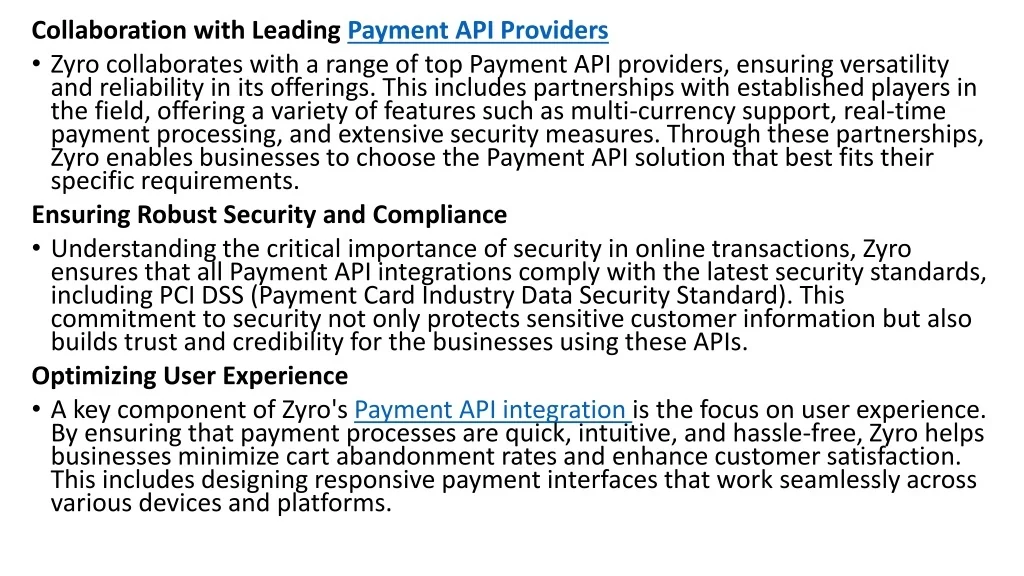 Collaboration with Leading Payment API Providers

• Zyro collaborates with a range of top Payment API providers, ensuring versatility and reliability in its offerings. This includes partnerships with established players in the field, offering a variety of features such as multi-currency support, real-time payment processing, and extensive security measures. Through these partnerships, Zyro enables businesses to choose the Payment API solution that best fits their specific requirements.

Ensuring Robust Security and Compliance

• Understanding the critical importance of security in online transactions, Zyro ensures that all Payment API integrations comply with the latest security standards, including PCI DSS (Payment Card Industry Data Security Standard). This commitment to security not only protects sensitive customer information but also builds trust and credibility for the businesses using these APIs.

Optimizing User Experience

• A key component of Zyro's Payment API integration is the focus on user experience. By ensuring that payment processes are quick, intuitive, and hassle-free, Zyro helps businesses minimize cart abandonment rates and enhance customer satisfaction. This includes designing responsive payment interfaces that work seamlessly across various devices and platforms.